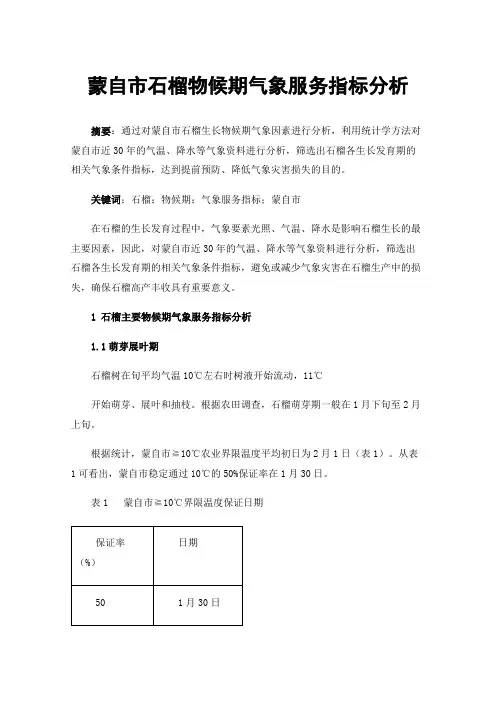 蒙自市石榴物候期气象服务指标分析

摘要：通过对蒙自市石榴生长物候期气象因素进行分析，利用统计学方法对蒙自市近30年的气温、降水等气象资料进行分析，筛选出石榴各生长发育期的相关气象条件指标，达到提前预防、降低气象灾害损失的目的。

关键词：石榴；物候期；气象服务指标；蒙自市

在石榴的生长发育过程中，气象要素光照、气温、降水是影响石榴生长的最主要因素，因此，对蒙自市近30年的气温、降水等气象资料进行分析，筛选出石榴各生长发育期的相关气象条件指标，避免或减少气象灾害在石榴生产中的损失，确保石榴高产丰收具有重要意义。

1 石榴主要物候期气象服务指标分析

1.1 萌芽展叶期

石榴树在旬平均气温10℃左右时树液开始流动，11℃

开始萌芽、展叶和抽枝。根据农田调查，石榴萌芽期一般在1月下旬至2月上旬。

根据统计，蒙自市≥10℃农业界限温度平均初日为2月1日（表1）。从表1可看出，蒙自市稳定通过10℃的50%保证率在1月30日。

表1 蒙自市≥10℃界限温度保证日期

| 保证率（%） | 日期 |
|---|---|
| 50 | 1月30日 |